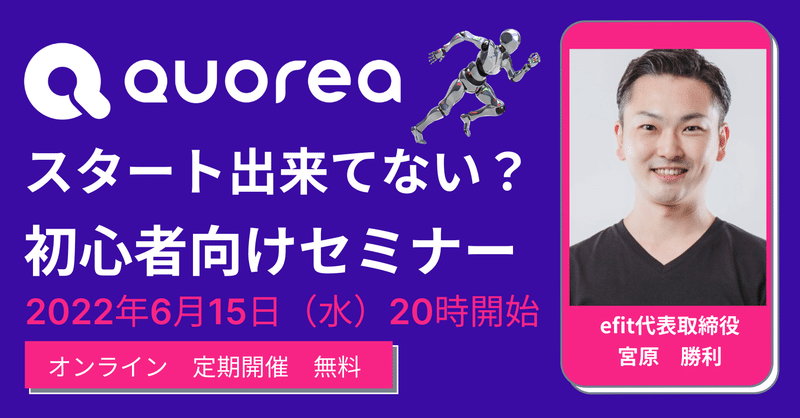 quorea

スタート出来てない？
初心者向けセミナー

2022年6月15日（水）20時開始

オンライン　定期開催　無料

efit代表取締役
宮原　勝利